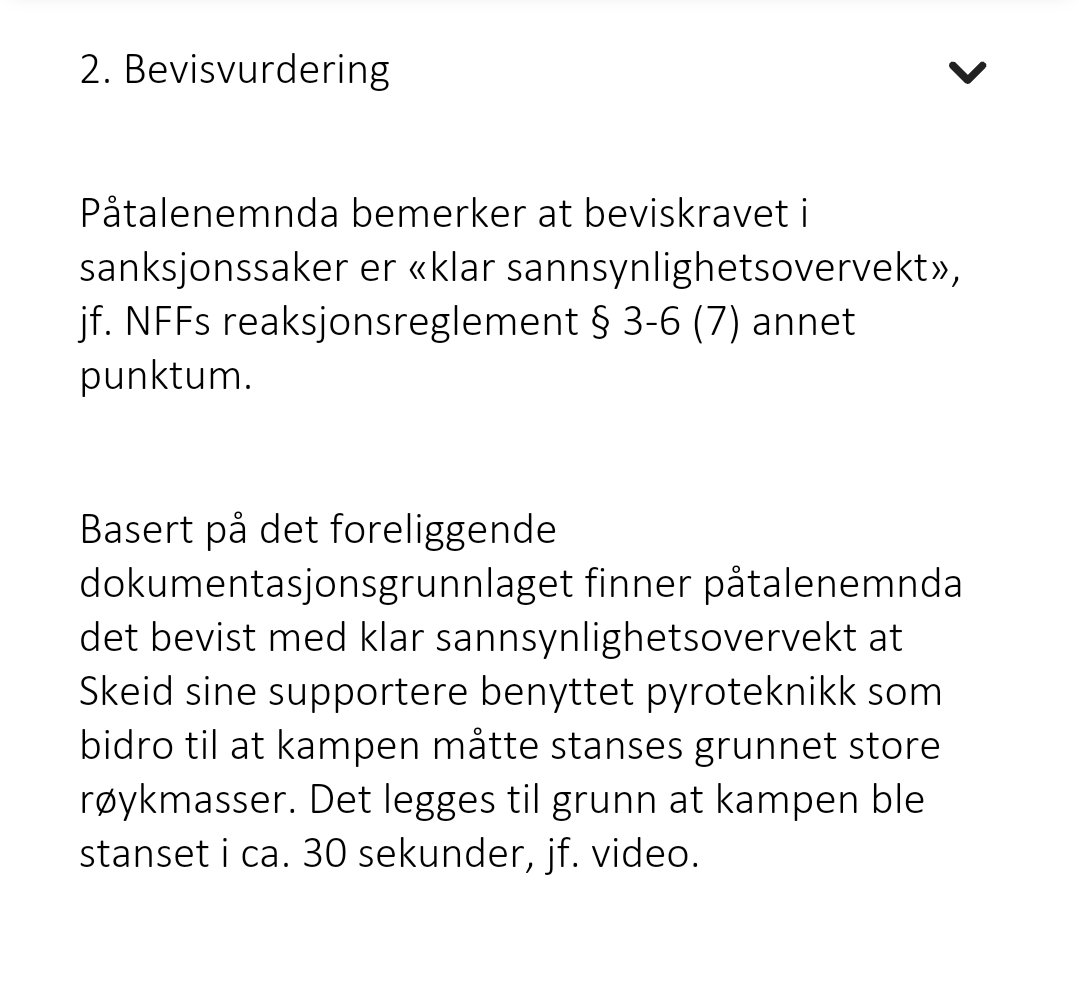 2. Bevisvurdering

Påtalenemnda bemerker at beviskravet i sanksjonssaker er «klar sannsynlighetsovervekt», jf. NFFs reaksjonsreglement § 3-6 (7) annet punktum.

Basert på det foreliggende dokumentasjonsgrunnlaget finner påtalenemnda det bevist med klar sannsynlighetsovervekt at Skeid sine supportere benyttet pyroteknikk som bidro til at kampen måtte stanses grunnet store røykmasser. Det legges til grunn at kampen ble stanset i ca. 30 sekunder, jf. video.